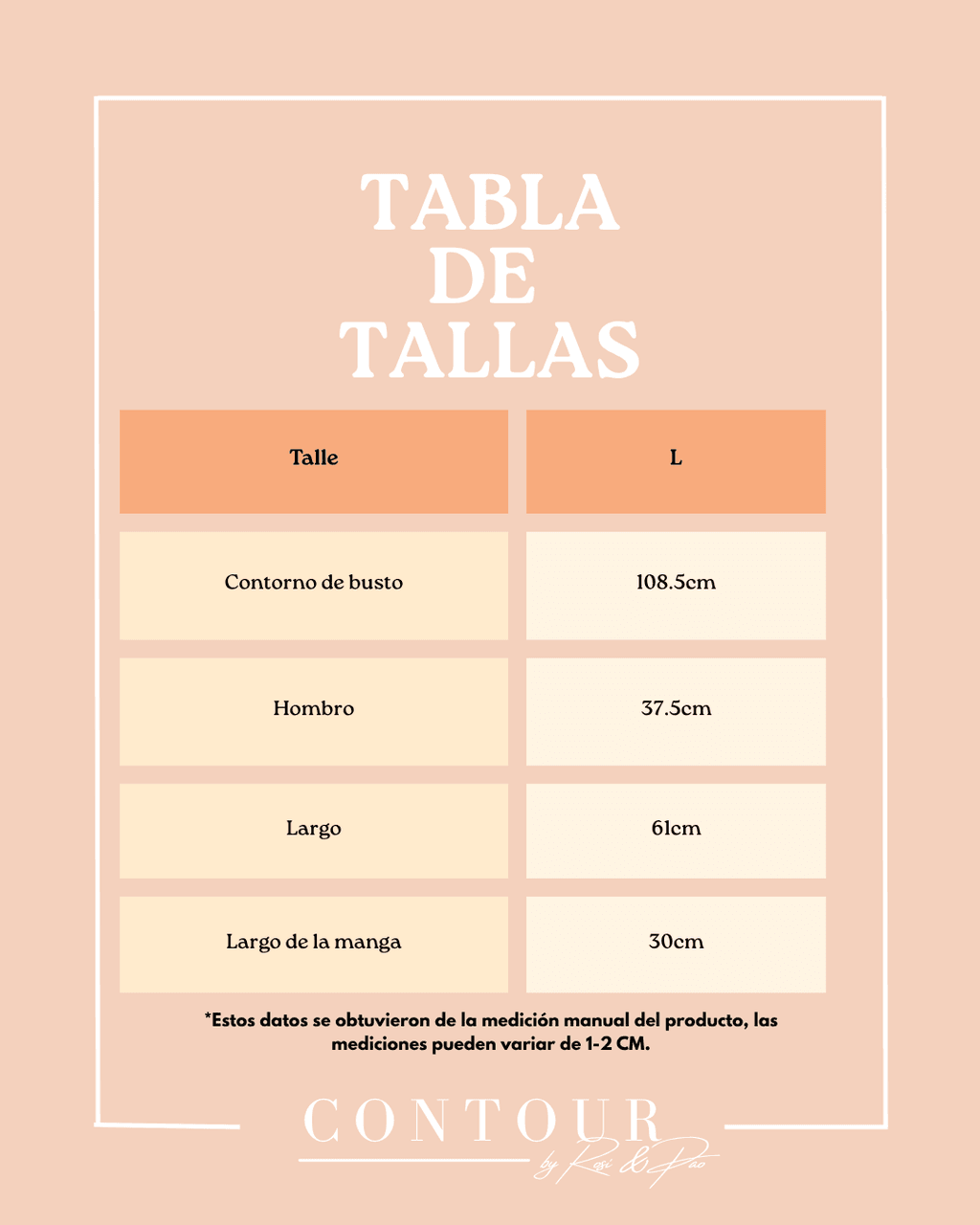 TABLA
DE
TALLAS

| Talle | L |
|---|---|
| Contorno de busto | 108.5cm |
| Hombro | 37.5cm |
| Largo | 61cm |
| Largo de la manga | 30cm |

*Estos datos se obtuvieron de la medición manual del producto, las mediciones pueden variar de 1-2 CM.

CONTOUR
by Rosi & Pao